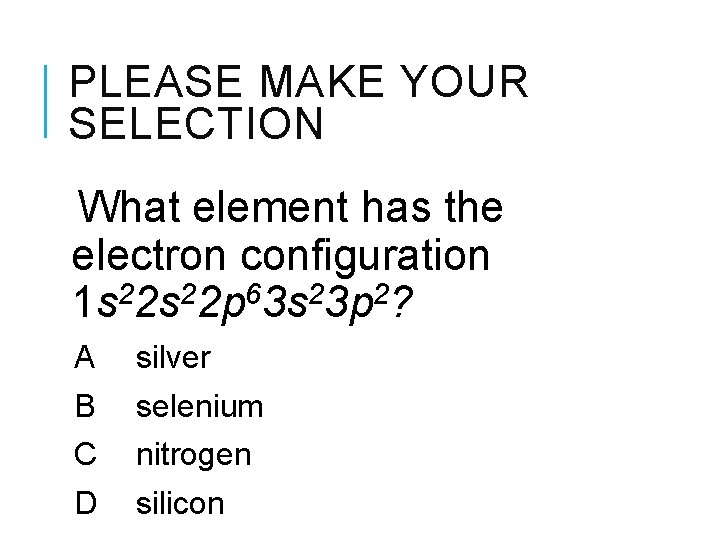 PLEASE MAKE YOUR SELECTION

What element has the electron configuration $1s^22s^22p^63s^23p^2$?

A silver

B selenium

C nitrogen

D silicon